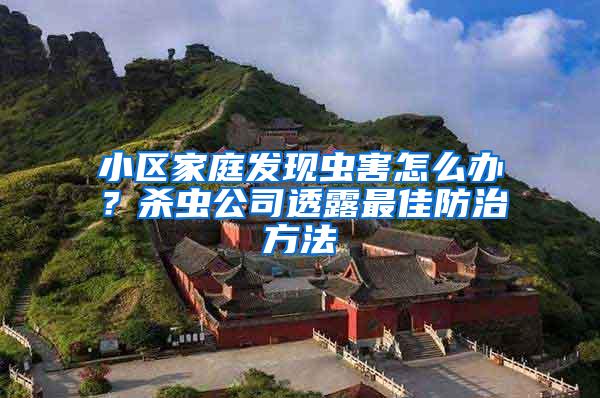 小区家庭发现虫害怎么办？杀虫公司透露最佳防治方法